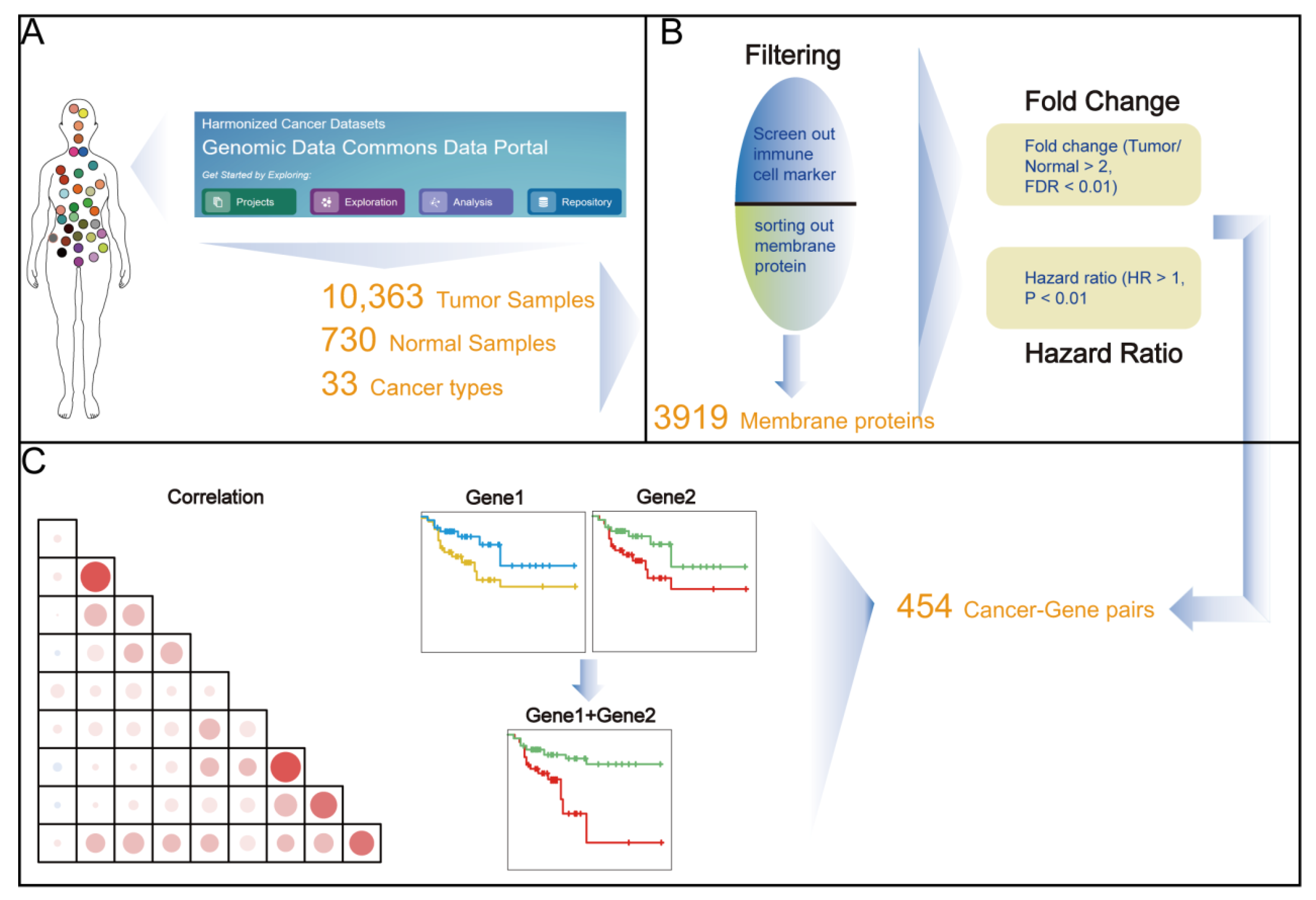 A

Harmonized Cancer Datasets
Genomic Data Commons Data Portal
Get Started by Exploring:
Projects
Exploration
Analysis
Repository

10,363 Tumor Samples
730 Normal Samples
33 Cancer types

B

Filtering
Screen out immune cell marker
sorting out membrane protein
3919 Membrane proteins

Fold Change
Fold change (Tumor/ Normal > 2, FDR < 0.01)
Hazard ratio (HR > 1, P < 0.01
Hazard Ratio

C

Correlation
Gene1
Gene2
Gene1+Gene2
454 Cancer-Gene pairs